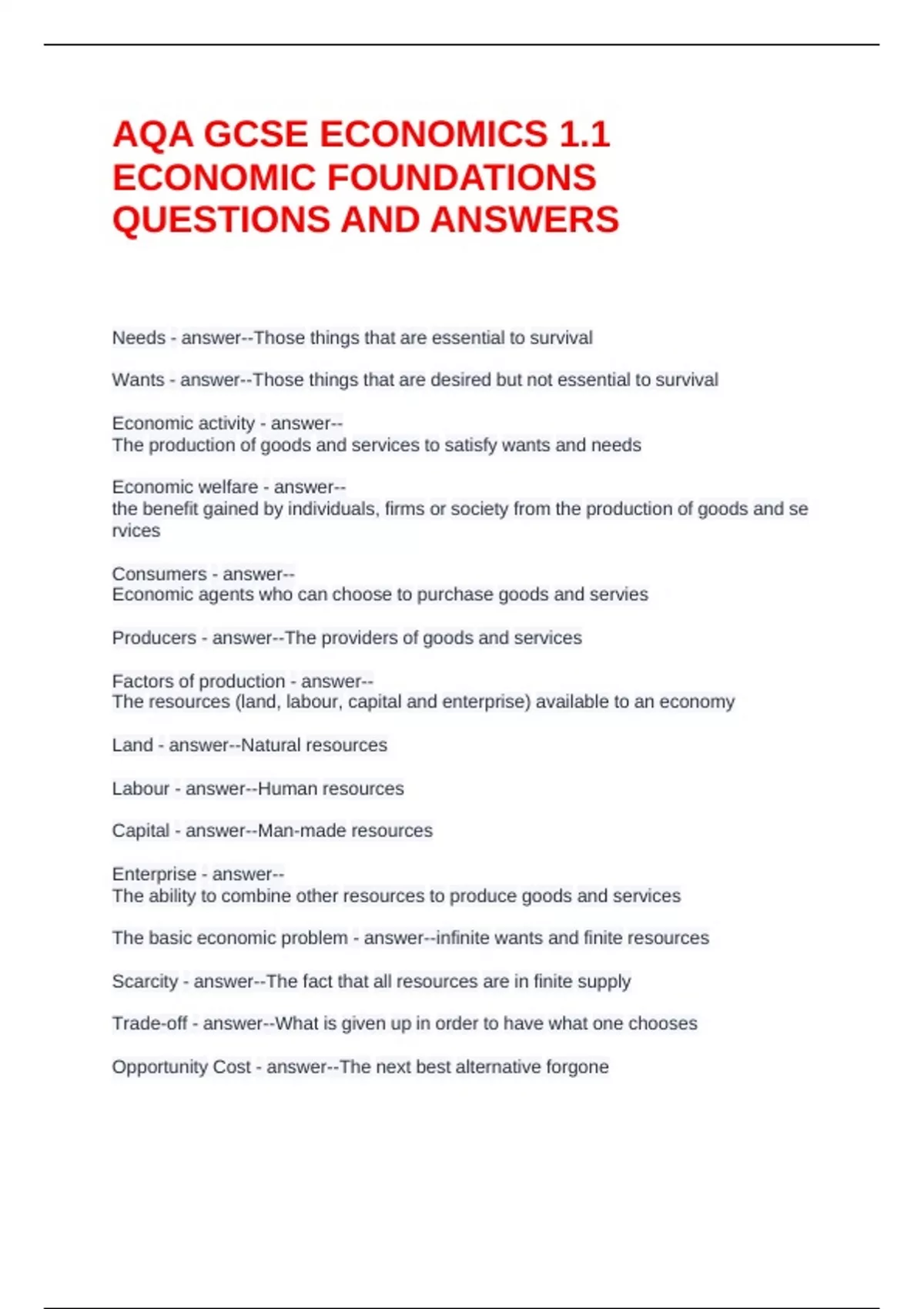 AQA GCSE ECONOMICS 1.1 ECONOMIC FOUNDATIONS QUESTIONS AND ANSWERS

Needs - answer--Those things that are essential to survival

Wants - answer--Those things that are desired but not essential to survival

Economic activity - answer--
The production of goods and services to satisfy wants and needs

Economic welfare - answer--
the benefit gained by individuals, firms or society from the production of goods and se rvices

Consumers - answer--
Economic agents who can choose to purchase goods and servies

Producers - answer--The providers of goods and services

Factors of production - answer--
The resources (land, labour, capital and enterprise) available to an economy

Land - answer--Natural resources

Labour - answer--Human resources

Capital - answer--Man-made resources

Enterprise - answer--
The ability to combine other resources to produce goods and services

The basic economic problem - answer--infinite wants and finite resources

Scarcity - answer--The fact that all resources are in finite supply

Trade-off - answer--What is given up in order to have what one chooses

Opportunity Cost - answer--The next best alternative forgone